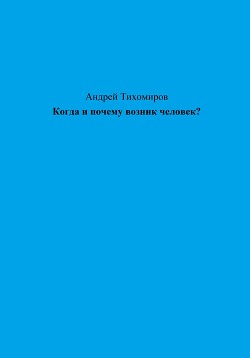 Андрей Тихомиров

Когда и почему возник человек?